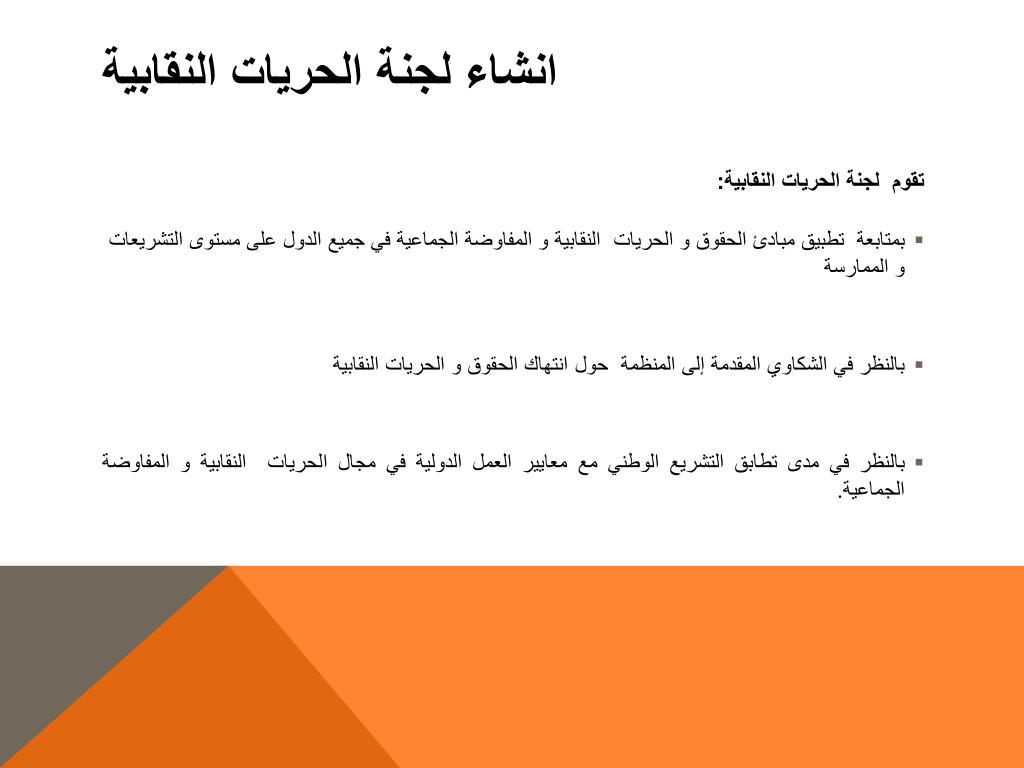 انشاء لجنة الحريات النقابية

تقوم لجنة الحريات النقابية:

▪ بمتابعة تطبيق مبادئ الحقوق و الحريات النقابية و المفاوضة الجماعية في جميع الدول على مستوى التشريعات و الممارسة

▪ بالنظر في الشكاوي المقدمة إلى المنظمة حول انتهاك الحقوق و الحريات النقابية

▪ بالنظر في مدى تطابق التشريع الوطني مع معايير العمل الدولية في مجال الحريات النقابية و المفاوضة الجماعية.